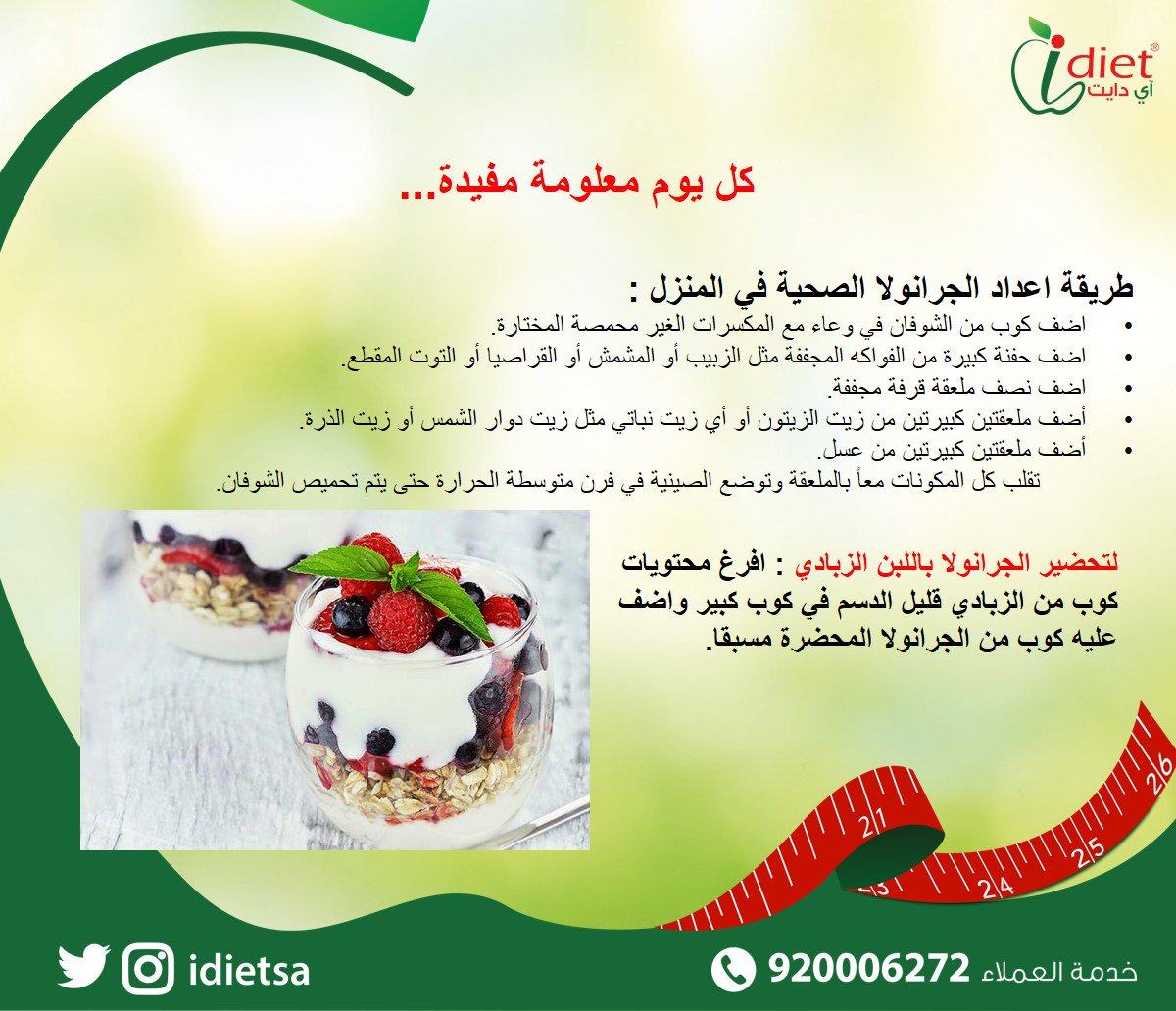 idiet®
أي دايت

كل يوم معلومة مفيدة...

طريقة اعداد الجرانولا الصحية في المنزل :

• اضف كوب من الشوفان في وعاء مع المكسرات الغير محمصة المختارة.
• اضف حفنة كبيرة من الفواكه المجففة مثل الزبيب أو المشمش أو القراصيا أو التوت المقطع.
• اضف نصف ملعقة قرفة مجففة.
• أضف ملعقتين كبيرتين من زيت الزيتون أو أي زيت نباتي مثل زيت دوار الشمس أو زيت الذرة.
• أضف ملعقتين كبيرتين من عسل.

تقلب كل المكونات معاً بالملعقة وتوضع الصينية في فرن متوسطة الحرارة حتى يتم تحميص الشوفان.

لتحضير الجرانولا باللبن الزبادي : افرغ محتويات كوب من الزبادي قليل الدسم في كوب كبير واضف عليه كوب من الجرانولا المحضرة مسبقا.

21 23 24 25 26

idietsa

خدمة العملاء 920006272